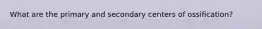 What are the primary and secondary centers of ossification?